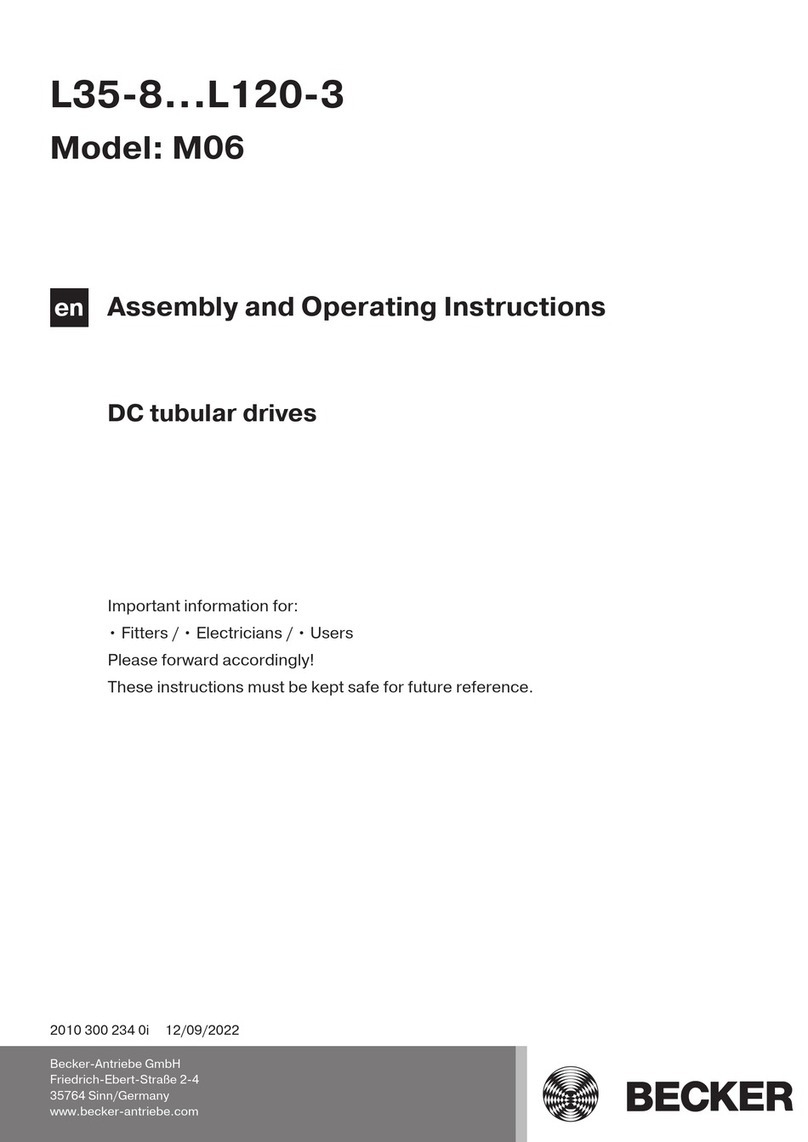 L35-8…L120-3
Model: M06

en Assembly and Operating Instructions

DC tubular drives

Important information for:
• Fitters / • Electricians / • Users
Please forward accordingly!
These instructions must be kept safe for future reference.

2010 300 234 0i 12/09/2022

Becker-Antriebe GmbH
Friedrich-Ebert-Straße 2-4
35764 Sinn/Germany
www.becker-antriebe.com

BECKER